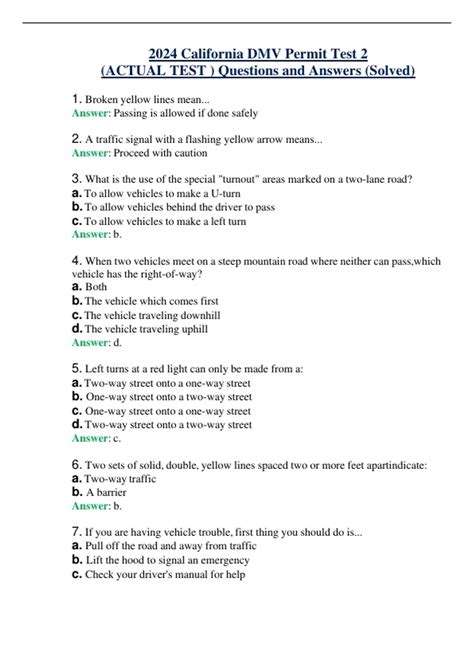 2024 California DMV Permit Test 2
(ACTUAL TEST ) Questions and Answers (Solved)

1. Broken yellow lines mean...
Answer: Passing is allowed if done safely

2. A traffic signal with a flashing yellow arrow means...
Answer: Proceed with caution

3. What is the use of the special "turnout" areas marked on a two-lane road?
a. To allow vehicles to make a U-turn
b. To allow vehicles behind the driver to pass
c. To allow vehicles to make a left turn
Answer: b.

4. When two vehicles meet on a steep mountain road where neither can pass,which vehicle has the right-of-way?
a. Both
b. The vehicle which comes first
c. The vehicle traveling downhill
d. The vehicle traveling uphill
Answer: d.

5. Left turns at a red light can only be made from a:
a. Two-way street onto a one-way street
b. One-way street onto a two-way street
c. One-way street onto a one-way street
d. Two-way street onto a two-way street
Answer: c.

6. Two sets of solid, double, yellow lines spaced two or more feet apartindicate:
a. Two-way traffic
b. A barrier
Answer: b.

7. If you are having vehicle trouble, first thing you should do is...
a. Pull off the road and away from traffic
b. Lift the hood to signal an emergency
c. Check your driver's manual for help